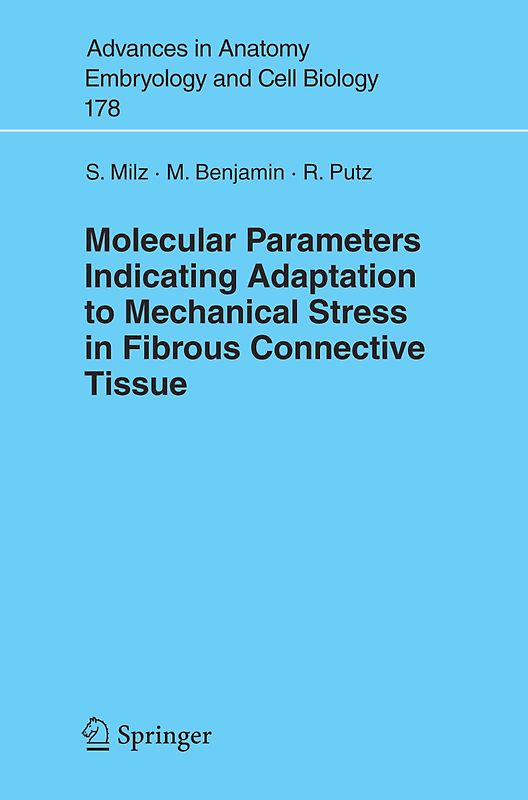 Advances in Anatomy
Embryology and Cell Biology
178

S. Milz · M. Benjamin · R. Putz

Molecular Parameters Indicating Adaptation to Mechanical Stress in Fibrous Connective Tissue

Springer